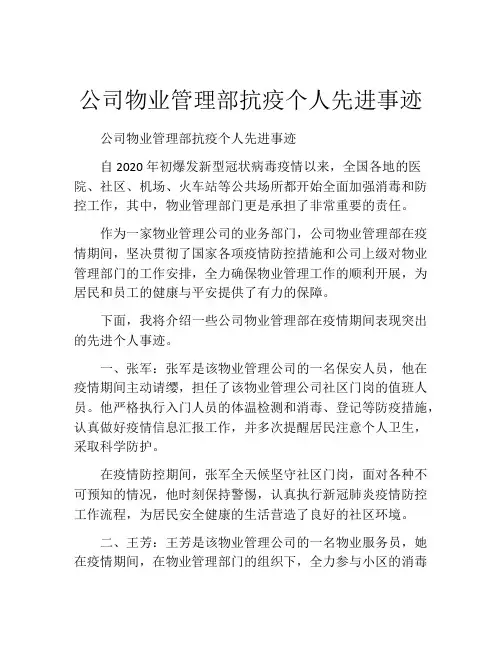 公司物业管理部抗疫个人先进事迹

公司物业管理部抗疫个人先进事迹

自 2020 年初爆发新型冠状病毒疫情以来，全国各地的医院、社区、机场、火车站等公共场所都开始全面加强消毒和防控工作，其中，物业管理部门更是承担了非常重要的责任。

作为一家物业管理公司的业务部门，公司物业管理部在疫情期间，坚决贯彻了国家各项疫情防控措施和公司上级对物业管理部门的工作安排，全力确保物业管理工作的顺利开展，为居民和员工的健康与平安提供了有力的保障。

下面，我将介绍一些公司物业管理部在疫情期间表现突出的先进个人事迹。

一、张军：张军是该物业管理公司的一名保安人员，他在疫情期间主动请缨，担任了该物业管理公司社区门岗的值班人员。他严格执行入门人员的体温检测和消毒、登记等防疫措施，认真做好疫情信息汇报工作，并多次提醒居民注意个人卫生，采取科学防护。

在疫情防控期间，张军全天候坚守社区门岗，面对各种不可预知的情况，他时刻保持警惕，认真执行新冠肺炎疫情防控工作流程，为居民安全健康的生活营造了良好的社区环境。

二、王芳：王芳是该物业管理公司的一名物业服务员，她在疫情期间，在物业管理部门的组织下，全力参与小区的消毒